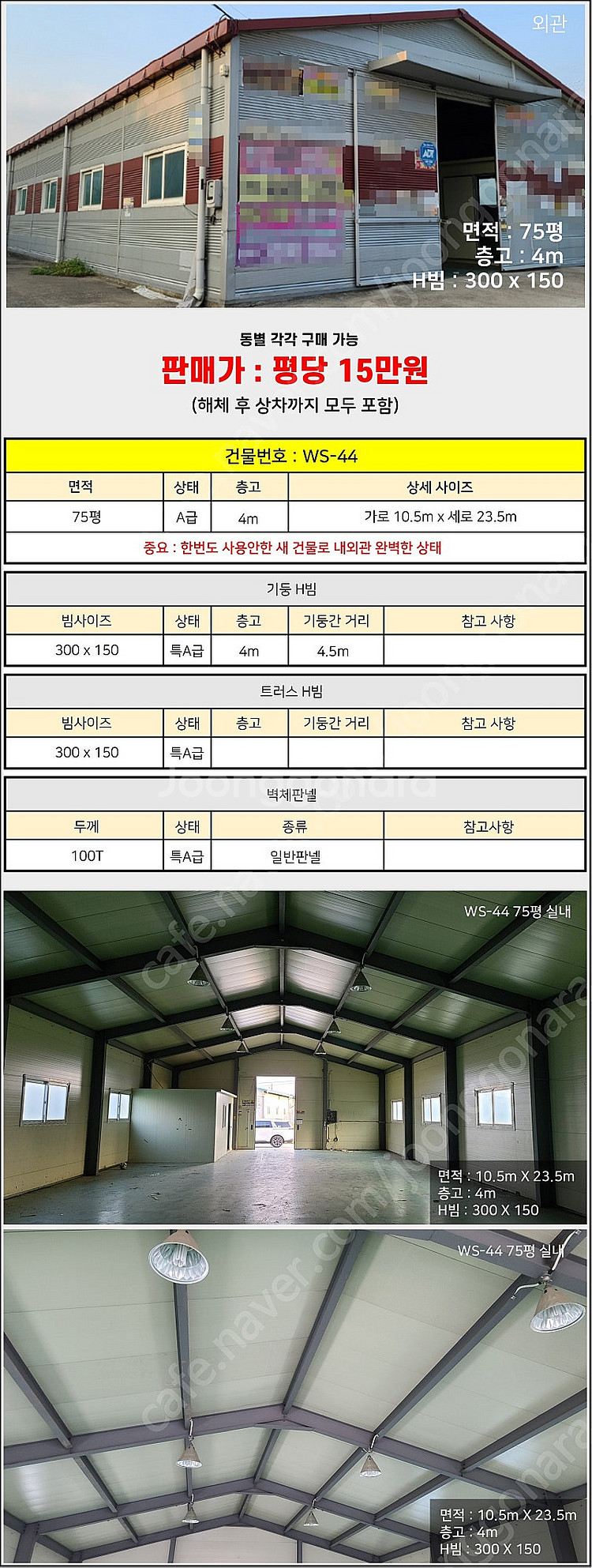 외관

면적 : 75평
층고 : 4m
H빔 : 300 x 150

동별 각각 구매 가능

판매가 : 평당 15만원

(해체 후 상차까지 모두 포함)

건물번호 : WS-44

| 면적 | 상태 | 층고 | 상세 사이즈 |
|---|---|---|---|
| 75평 | A급 | 4m | 가로 10.5m x 세로 23.5m |

중요 : 한번도 사용안한 새 건물로 내외관 완벽한 상태

기둥 H빔

| 빔사이즈 | 상태 | 층고 | 기둥간 거리 | 참고 사항 |
|---|---|---|---|---|
| 300 x 150 | 특A급 | 4m | 4.5m | |

트러스 H빔

| 빔사이즈 | 상태 | 층고 | 기둥간 거리 | 참고 사항 |
|---|---|---|---|---|
| 300 x 150 | 특A급 | | | |

벽체판넬

| 두께 | 상태 | 종류 | 참고사항 |
|---|---|---|---|
| 100T | 특A급 | 일반판넬 | |

WS-44 75평 실내

면적 : 10.5m X 23.5m
층고 : 4m
H빔 : 300 X 150

WS-44 75평 실내

면적 : 10.5m X 23.5m
층고 : 4m
H빔 : 300 X 150

cafe.naver.com/joonggonara